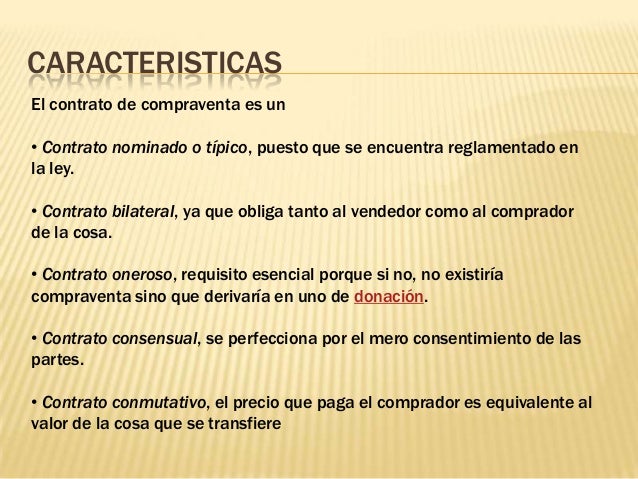 CARACTERISTICAS

El contrato de compraventa es un

• Contrato nominado o típico, puesto que se encuentra reglamentado en la ley.

• Contrato bilateral, ya que obliga tanto al vendedor como al comprador de la cosa.

• Contrato oneroso, requisito esencial porque si no, no existiría compraventa sino que derivaría en uno de donación.

• Contrato consensual, se perfecciona por el mero consentimiento de las partes.

• Contrato conmutativo, el precio que paga el comprador es equivalente al valor de la cosa que se transfiere